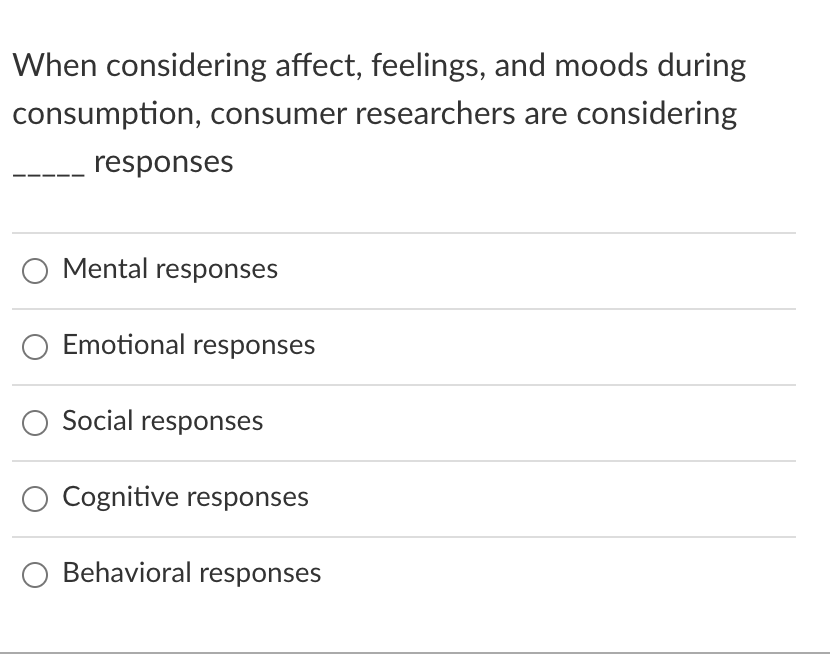 When considering affect, feelings, and moods during consumption, consumer researchers are considering _____ responses

Mental responses

Emotional responses

Social responses

Cognitive responses

Behavioral responses